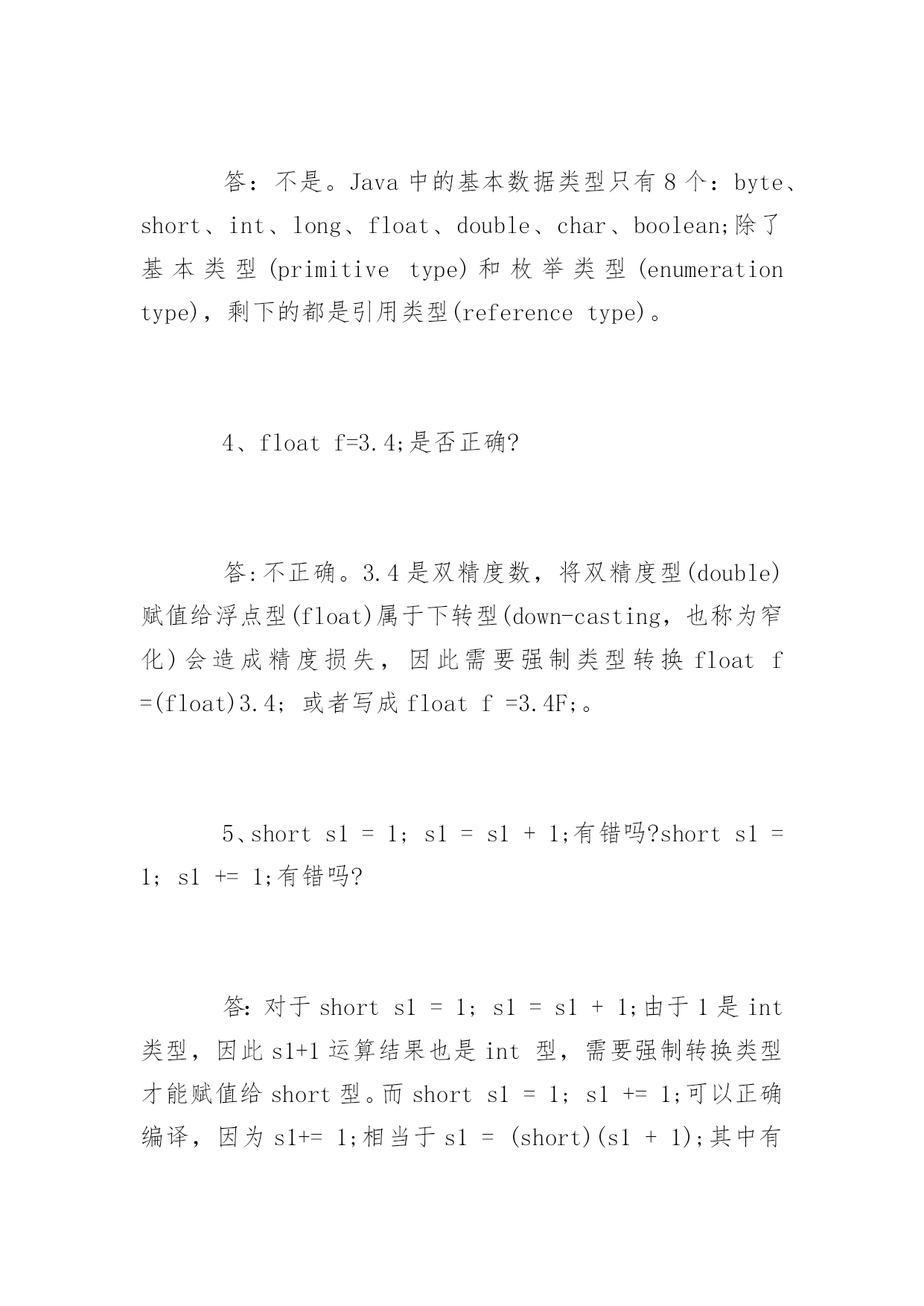 答：不是。Java 中的基本数据类型只有 8 个：byte、short、int、long、float、double、char、boolean;除了基本类型(primitive type)和枚举类型(enumeration type)，剩下的都是引用类型(reference type)。

4、float f=3.4;是否正确?

答:不正确。3.4 是双精度数，将双精度型(double)赋值给浮点型(float)属于下转型(down-casting，也称为窄化)会造成精度损失，因此需要强制类型转换 float f =(float)3.4; 或者写成 float f =3.4F;。

5、short s1 = 1; s1 = s1 + 1;有错吗?short s1 = 1; s1 += 1;有错吗?

答: 对于 short s1 = 1; s1 = s1 + 1;由于 1 是 int 类型，因此 s1+1 运算结果也是 int 型，需要强制转换类型才能赋值给 short 型。而 short s1 = 1; s1 += 1;可以正确编译，因为 s1+= 1;相当于 s1 = (short)(s1 + 1);其中有